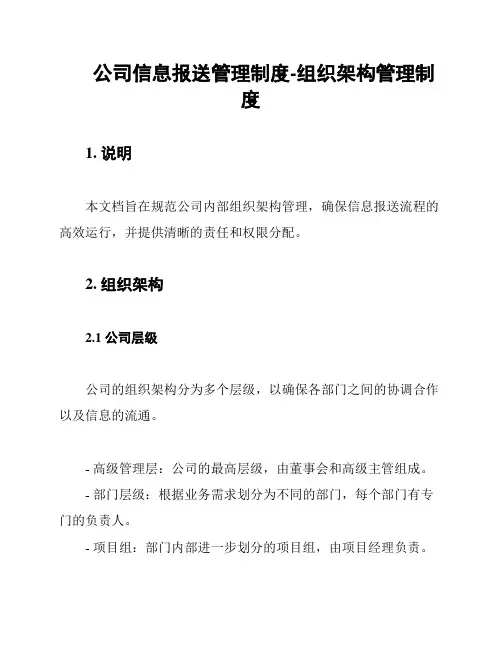 公司信息报送管理制度-组织架构管理制度

1. 说明

本文档旨在规范公司内部组织架构管理，确保信息报送流程的高效运行，并提供清晰的责任和权限分配。

2. 组织架构

2.1 公司层级

公司的组织架构分为多个层级，以确保各部门之间的协调合作以及信息的流通。

- 高级管理层：公司的最高层级，由董事会和高级主管组成。
- 部门层级：根据业务需求划分为不同的部门，每个部门有专门的负责人。
- 项目组：部门内部进一步划分的项目组，由项目经理负责。